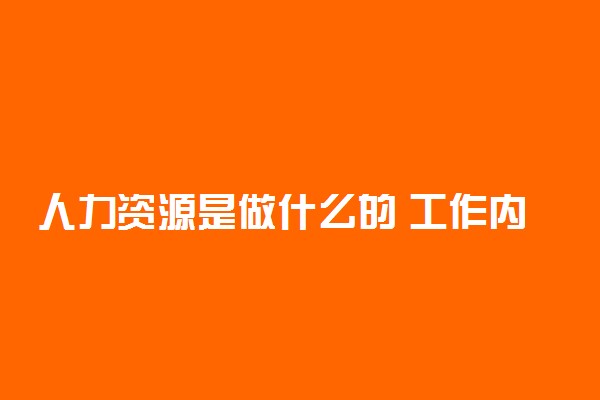 人力资源是做什么的 工作内